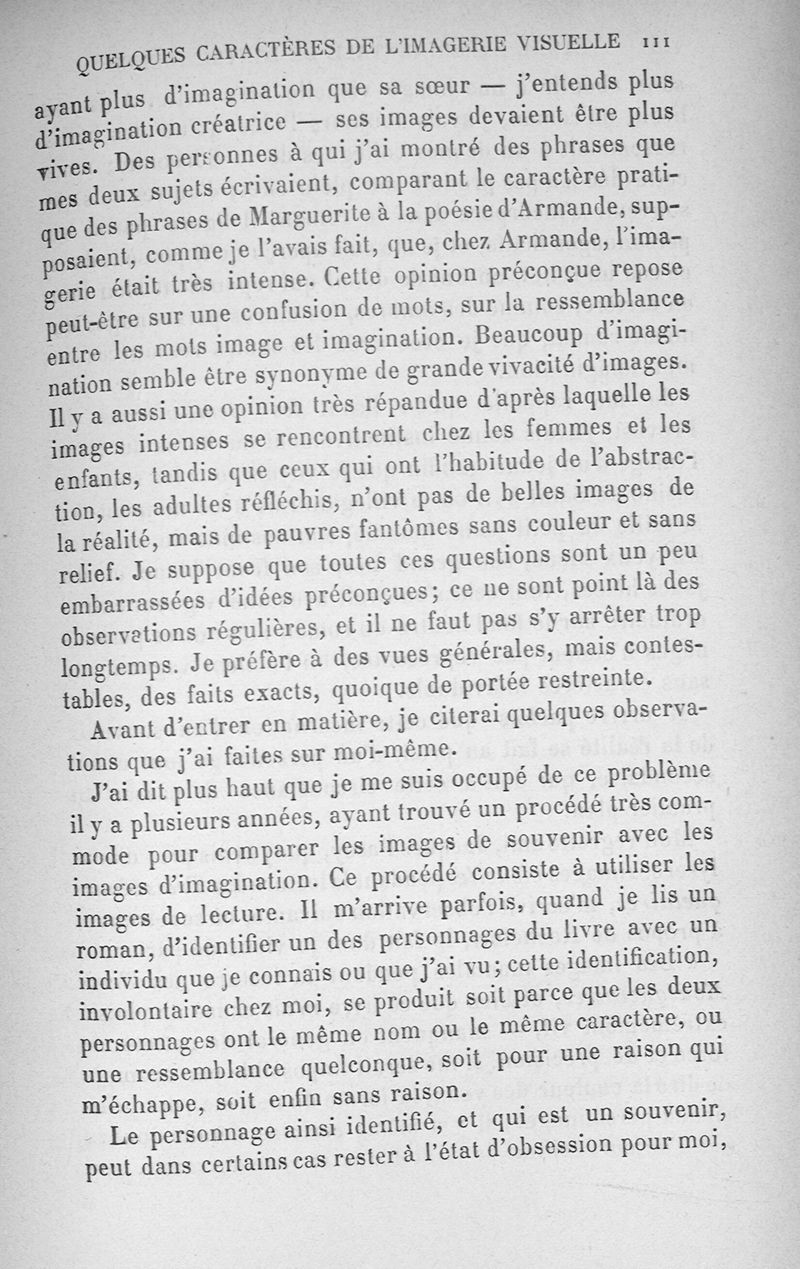 QUELQUES CARACTÈRES DE L'IMAGERIE VISUELLE 111

ayant plus d'imagination que sa sœur — j'entends plus d'imagination créatrice — ses images devaient être plus vives. Des personnes à qui j'ai montré des phrases que mes deux sujets écrivaient, comparant le caractère pratique des phrases de Marguerite à la poésie d'Armande, supposaient, comme je l'avais fait, que, chez Armande, l'imagerie était très intense. Cette opinion préconçue repose peut-être sur une confusion de mots, sur la ressemblance entre les mots image et imagination. Beaucoup d'imagination semble être synonyme de grande vivacité d'images. Il y a aussi une opinion très répandue d'après laquelle les images intenses se rencontrent chez les femmes et les enfants, tandis que ceux qui ont l'habitude de l'abstraction, les adultes réfléchis, n'ont pas de belles images de la réalité, mais de pauvres fantômes sans couleur et sans relief. Je suppose que toutes ces questions sont un peu embarrassées d'idées préconçues; ce ne sont point là des observations régulières, et il ne faut pas s'y arrêter trop longtemps. Je préfère à des vues générales, mais contestables, des faits exacts, quoique de portée restreinte.

Avant d'entrer en matière, je citerai quelques observations que j'ai faites sur moi-même.

J'ai dit plus haut que je me suis occupé de ce problème il y a plusieurs années, ayant trouvé un procédé très commode pour comparer les images de souvenir avec les images d'imagination. Ce procédé consiste à utiliser les images de lecture. Il m'arrive parfois, quand je lis un roman, d'identifier un des personnages du livre avec un individu que je connais ou que j'ai vu; cette identification, involontaire chez moi, se produit soit parce que les deux personnages ont le même nom ou le même caractère, ou une ressemblance quelconque, soit pour une raison qui m'échappe, soit enfin sans raison.

Le personnage ainsi identifié, et qui est un souvenir, peut dans certains cas rester à l'état d'obsession pour moi,